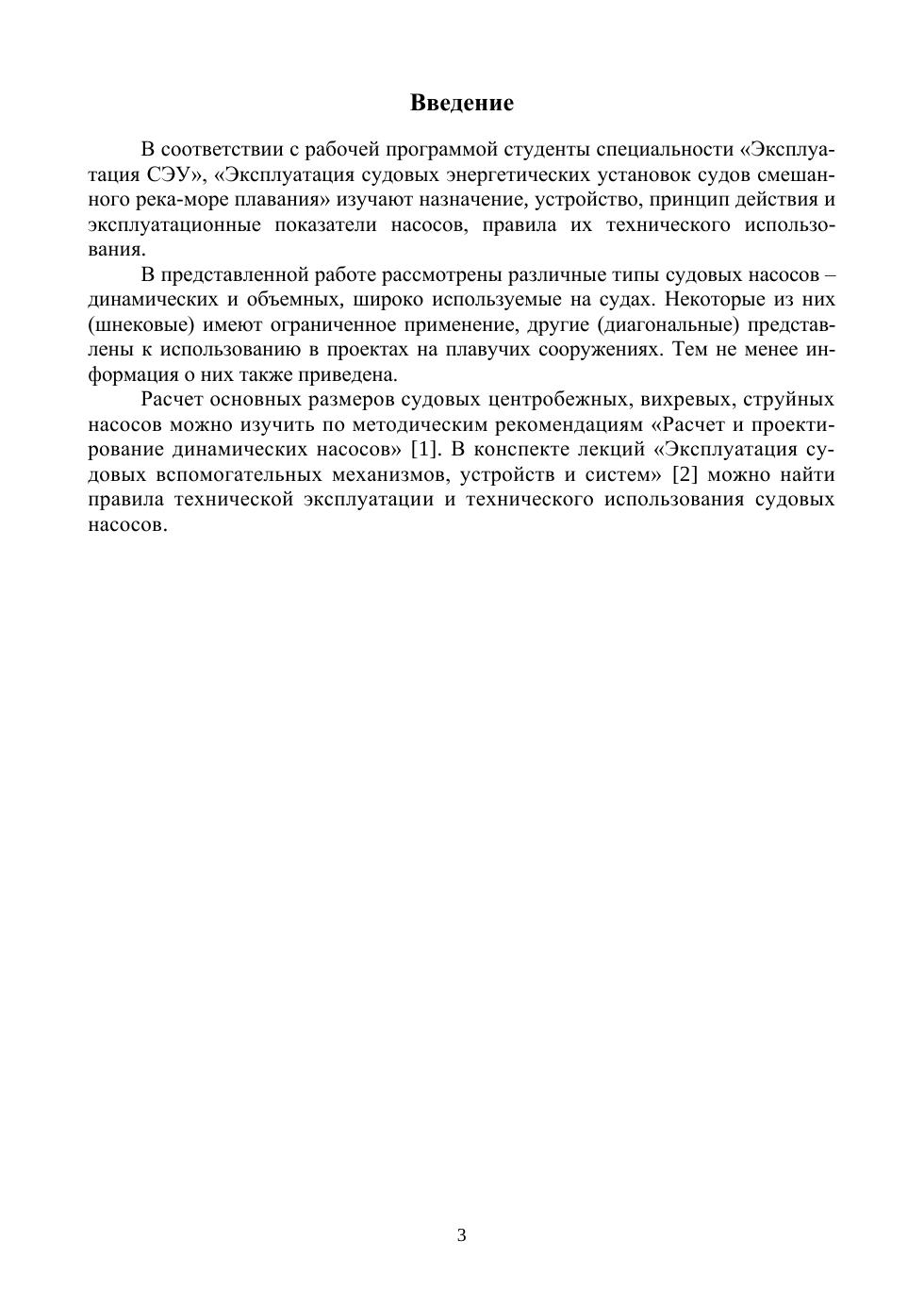 Введение

В соответствии с рабочей программой студенты специальности «Эксплуатация СЭУ», «Эксплуатация судовых энергетических установок судов смешанного река-море плавания» изучают назначение, устройство, принцип действия и эксплуатационные показатели насосов, правила их технического использования.

В представленной работе рассмотрены различные типы судовых насосов – динамических и объемных, широко используемые на судах. Некоторые из них (шнековые) имеют ограниченное применение, другие (диагональные) представлены к использованию в проектах на плавучих сооружениях. Тем не менее информация о них также приведена.

Расчет основных размеров судовых центробежных, вихревых, струйных насосов можно изучить по методическим рекомендациям «Расчет и проектирование динамических насосов» [1]. В конспекте лекций «Эксплуатация судовых вспомогательных механизмов, устройств и систем» [2] можно найти правила технической эксплуатации и технического использования судовых насосов.

3